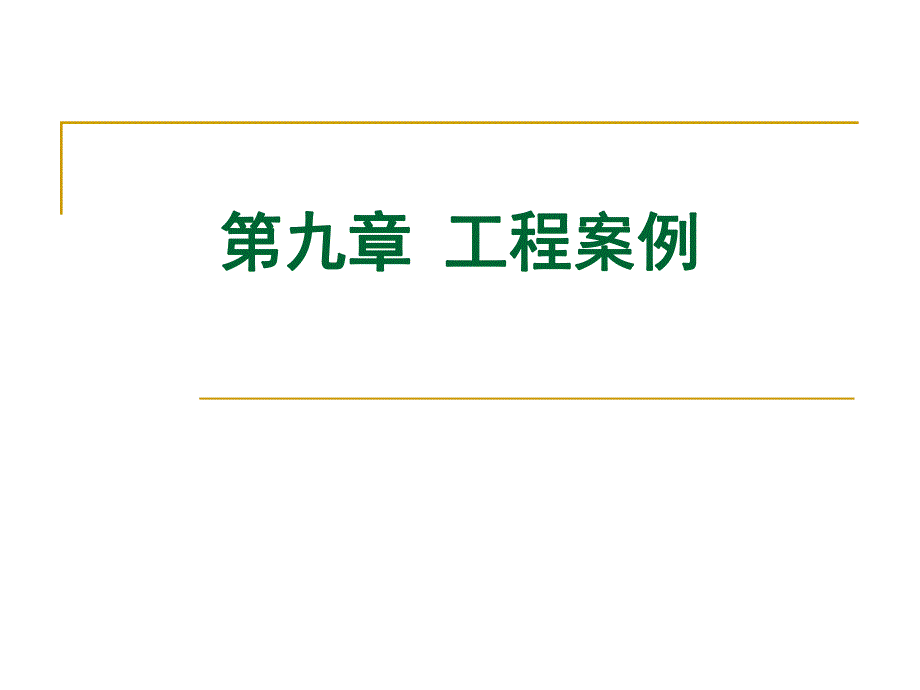 第九章  工程案例